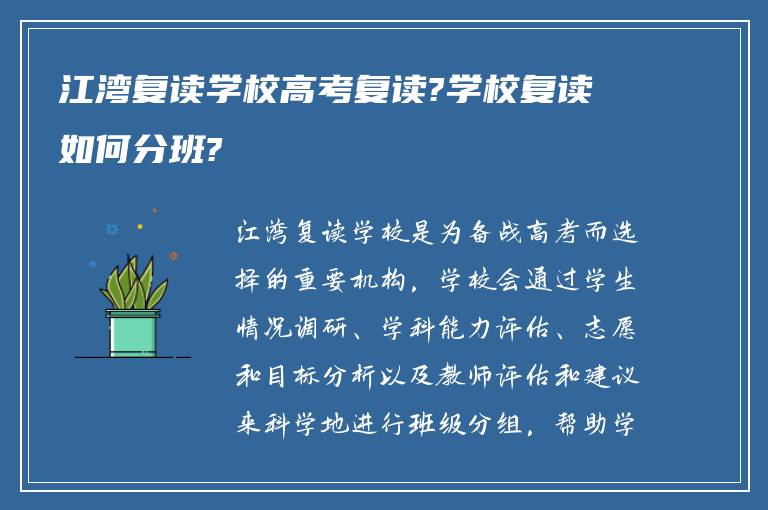 江湾复读学校高考复读?学校复读如何分班?

江湾复读学校是为备战高考而选择的重要机构，学校会通过学生情况调研、学科能力评估、志愿和目标分析以及教师评估和建议来科学地进行班级分组，帮助学